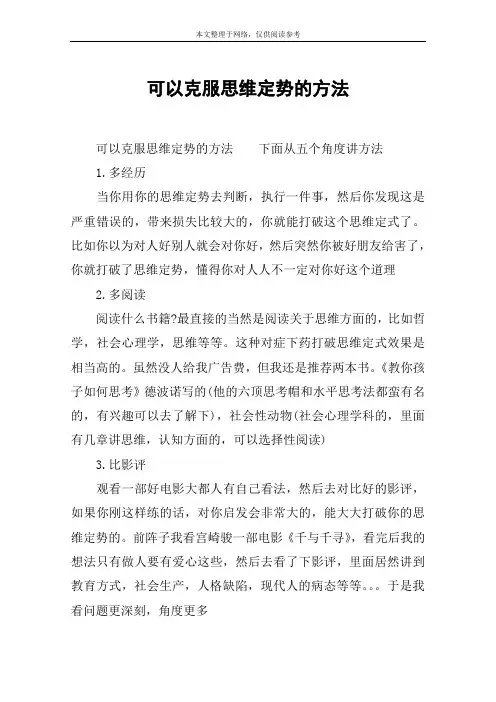 本文整理于网络，仅供阅读参考

可以克服思维定势的方法

可以克服思维定势的方法　　下面从五个角度讲方法

1. 多经历

当你用你的思维定势去判断，执行一件事，然后你发现这是严重错误的，带来损失比较大的，你就能打破这个思维定式了。比如你以为对人好别人就会对你好，然后突然你被好朋友给害了，你就打破了思维定势，懂得你对人人不一定对你好这个道理

2. 多阅读

阅读什么书籍?最直接的当然是阅读关于思维方面的，比如哲学，社会心理学，思维等等。这种对症下药打破思维定式效果是相当高的。虽然没人给我广告费，但我还是推荐两本书。《教你孩子如何思考》德波诺写的(他的六顶思考帽和水平思考法都蛮有名的，有兴趣可以去了解下)，社会性动物(社会心理学科的，里面有几章讲思维，认知方面的，可以选择性阅读)

3. 比影评

观看一部好电影大都人有自己看法，然后去对比好的影评，如果你刚这样练的话，对你启发会非常大的，能大大打破你的思维定势的。前阵子我看宫崎骏一部电影《千与千寻》，看完后我的想法只有做人要有爱心这些，然后去看了下影评，里面居然讲到教育方式，社会生产，人格缺陷，现代人的病态等等。。。于是我看问题更深刻，角度更多